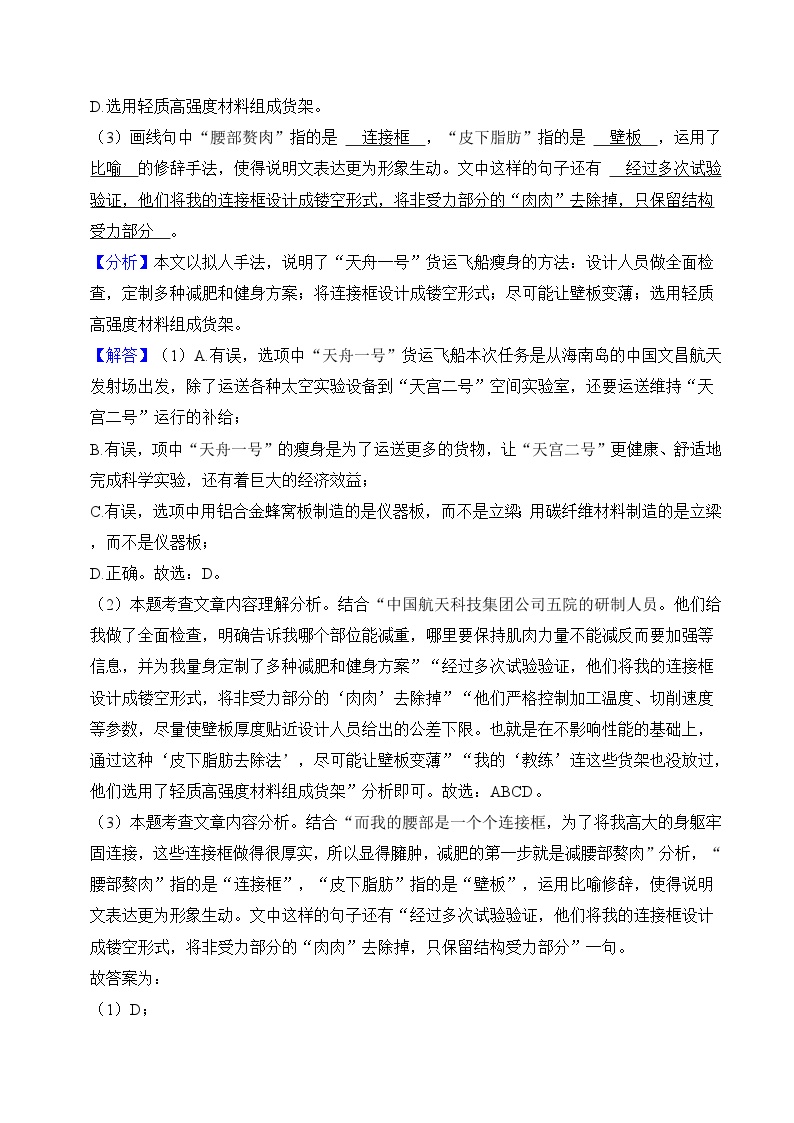 D.选用轻质高强度材料组成货架。

（3）画线句中“腰部赘肉”指的是 连接框 ，“皮下脂肪”指的是 壁板 ，运用了 比喻 的修辞手法，使得说明文表达更为形象生动。文中这样的句子还有 经过多次试验验证，他们将我的连接框设计成镂空形式，将非受力部分的“肉肉”去除掉，只保留结构受力部分 。

【分析】本文以拟人手法，说明了“天舟一号”货运飞船瘦身的方法：设计人员做全面检查，定制多种减肥和健身方案；将连接框设计成镂空形式；尽可能让壁板变薄；选用轻质高强度材料组成货架。

【解答】（1）A.有误，选项中“天舟一号”货运飞船本次任务是从海南岛的中国文昌航天发射场出发，除了运送各种太空实验设备到“天宫二号”空间实验室，还要运送维持“天宫二号”运行的补给；

B.有误，项中“天舟一号”的瘦身是为了运送更多的货物，让“天宫二号”更健康、舒适地完成科学实验，还有着巨大的经济效益；

C.有误，选项中用铝合金蜂窝板制造的是仪器板，而不是立梁；用碳纤维材料制造的是立梁，而不是仪器板；

D.正确。故选：D。

（2）本题考查文章内容理解分析。结合“中国航天科技集团公司五院的研制人员。他们给我做了全面检查，明确告诉我哪个部位能减重，哪里要保持肌肉力量不能减反而要加强等信息，并为我量身定制了多种减肥和健身方案”“经过多次试验验证，他们将我的连接框设计成镂空形式，将非受力部分的‘肉肉’去除掉”“他们严格控制加工温度、切削速度等参数，尽量使壁板厚度贴近设计人员给出的公差下限。也就是在不影响性能的基础上，通过这种‘皮下脂肪去除法’，尽可能让壁板变薄”“我的‘教练’连这些货架也没放过，他们选用了轻质高强度材料组成货架”分析即可。故选：ABCD。

（3）本题考查文章内容分析。结合“而我的腰部是一个个连接框，为了将我高大的身躯牢固连接，这些连接框做得很厚实，所以显得臃肿，减肥的第一步就是减腰部赘肉”分析，“腰部赘肉”指的是“连接框”，“皮下脂肪”指的是“壁板”，运用比喻修辞，使得说明文表达更为形象生动。文中这样的句子还有“经过多次试验验证，他们将我的连接框设计成镂空形式，将非受力部分的“肉肉”去除掉，只保留结构受力部分”一句。

故答案为：

（1）D；